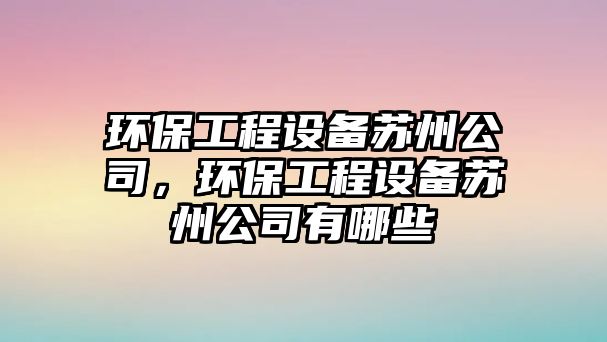 环保工程设备苏州公司，环保工程设备苏州公司有哪些